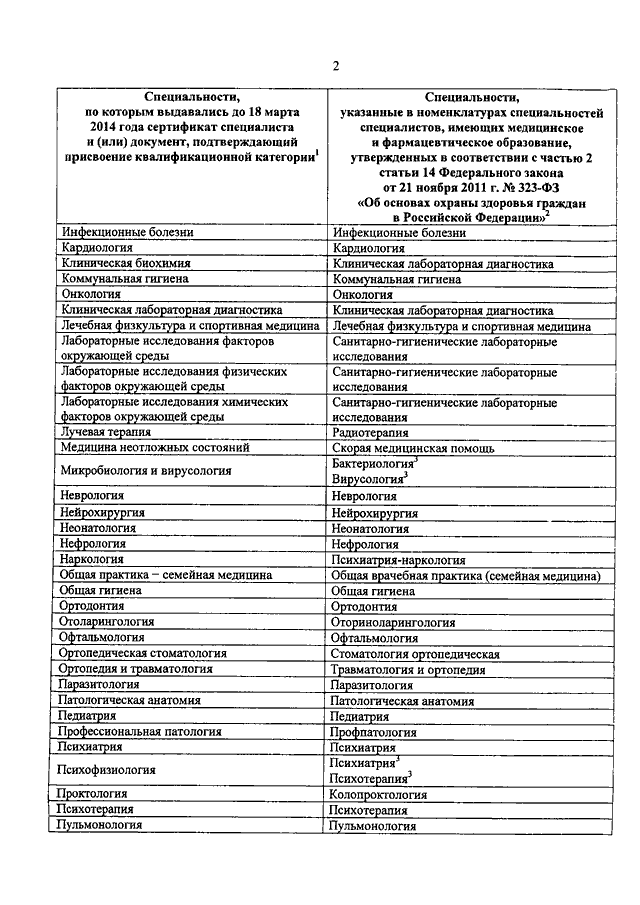 2

| Специальности, по которым выдавались до 18 марта 2014 года сертификат специалиста и (или) документ, подтверждающий присвоение квалификационной категории$^1$ | Специальности, указанные в номенклатурах специальностей специалистов, имеющих медицинское и фармацевтическое образование, утвержденных в соответствии с частью 2 статьи 14 Федерального закона от 21 ноября 2011 г. № 323-ФЗ «Об основах охраны здоровья граждан в Российской Федерации»$^2$ |
|---|---|
| Инфекционные болезни | Инфекционные болезни |
| Кардиология | Кардиология |
| Клиническая биохимия | Клиническая лабораторная диагностика |
| Коммунальная гигиена | Коммунальная гигиена |
| Онкология | Онкология |
| Клиническая лабораторная диагностика | Клиническая лабораторная диагностика |
| Лечебная физкультура и спортивная медицина | Лечебная физкультура и спортивная медицина |
| Лабораторные исследования факторов окружающей среды | Санитарно-гигиенические лабораторные исследования |
| Лабораторные исследования физических факторов окружающей среды | Санитарно-гигиенические лабораторные исследования |
| Лабораторные исследования химических факторов окружающей среды | Санитарно-гигиенические лабораторные исследования |
| Лучевая терапия | Радиотерапия |
| Медицина неотложных состояний | Скорая медицинская помощь |
| Микробиология и вирусология | Бактериология$^3$ Вирусология$^3$ |
| Неврология | Неврология |
| Нейрохирургия | Нейрохирургия |
| Неонатология | Неонатология |
| Нефрология | Нефрология |
| Наркология | Психиатрия-наркология |
| Общая практика – семейная медицина | Общая врачебная практика (семейная медицина) |
| Общая гигиена | Общая гигиена |
| Ортодонтия | Ортодонтия |
| Отоларингология | Оториноларингология |
| Офтальмология | Офтальмология |
| Ортопедическая стоматология | Стоматология ортопедическая |
| Ортопедия и травматология | Травматология и ортопедия |
| Паразитология | Паразитология |
| Патологическая анатомия | Патологическая анатомия |
| Педиатрия | Педиатрия |
| Профессиональная патология | Профпатология |
| Психиатрия | Психиатрия |
| Психофизиология | Психиатрия$^3$ Психотерапия$^3$ |
| Проктология | Колопроктология |
| Психотерапия | Психотерапия |
| Пульмонология | Пульмонология |